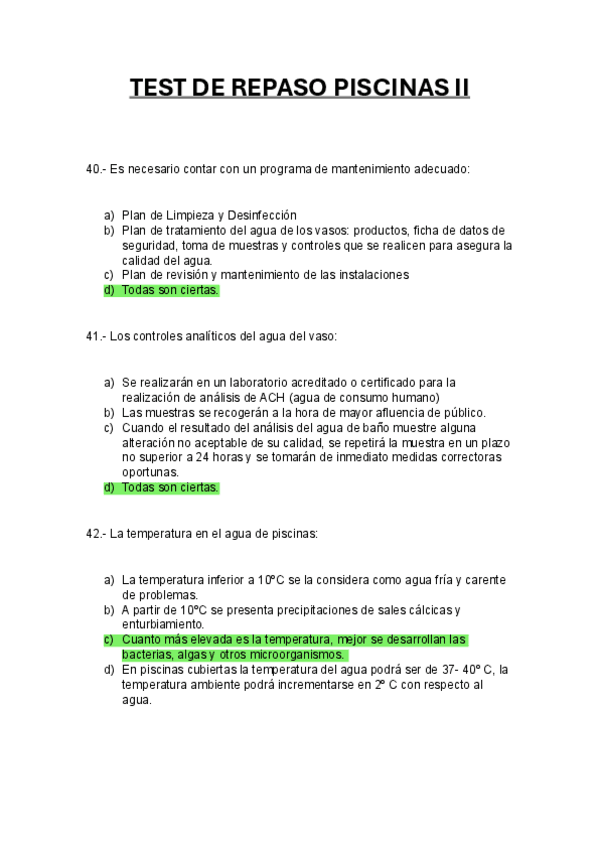 TEST DE REPASO PISCINAS II

40.- Es necesario contar con un programa de mantenimiento adecuado:

a) Plan de Limpieza y Desinfección
b) Plan de tratamiento del agua de los vasos: productos, ficha de datos de seguridad, toma de muestras y controles que se realicen para asegura la calidad del agua.
c) Plan de revisión y mantenimiento de las instalaciones
d) Todas son ciertas.

41.- Los controles analíticos del agua del vaso:

a) Se realizarán en un laboratorio acreditado o certificado para la realización de análisis de ACH (agua de consumo humano)
b) Las muestras se recogerán a la hora de mayor afluencia de público.
c) Cuando el resultado del análisis del agua de baño muestre alguna alteración no aceptable de su calidad, se repetirá la muestra en un plazo no superior a 24 horas y se tomarán de inmediato medidas correctoras oportunas.
d) Todas son ciertas.

42.- La temperatura en el agua de piscinas:

a) La temperatura inferior a 10ºC se la considera como agua fría y carente de problemas.
b) A partir de 10ºC se presenta precipitaciones de sales cálcicas y enturbiamiento.
c) Cuanto más elevada es la temperatura, mejor se desarrollan las bacterias, algas y otros microorganismos.
d) En piscinas cubiertas la temperatura del agua podrá ser de 37- 40º C, la temperatura ambiente podrá incrementarse en 2º C con respecto al agua.